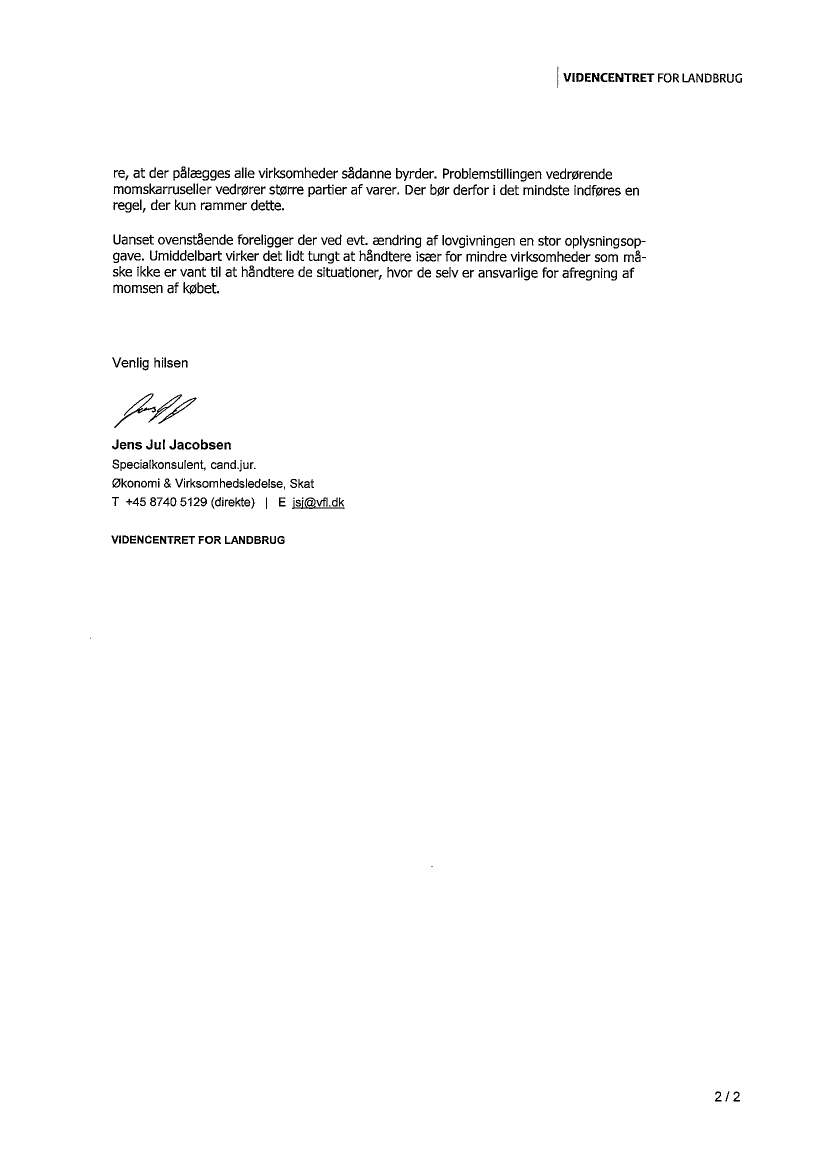 VIDENCENTRET FOR LANDBRUG

re, at der pålægges alle virksomheder sådanne byrder. Problemstillingen vedrørende momskarruseller vedrører større partier af varer. Der bør derfor i det mindste indføres en regel, der kun rammer dette.

Uanset ovenstående foreligger der ved evt. ændring af lovgivningen en stor oplysningsopgave. Umiddelbart virker det lidt tungt at håndtere især for mindre virksomheder som måske ikke er vant til at håndtere de situationer, hvor de selv er ansvarlige for afregning af momsen af købet.

Venlig hilsen

Jens Jul Jacobsen
Specialkonsulent, cand.jur.
Økonomi & Virksomhedsledelse, Skat
T +45 8740 5129 (direkte) | E jsj@vfl.dk

VIDENCENTRET FOR LANDBRUG

2 / 2